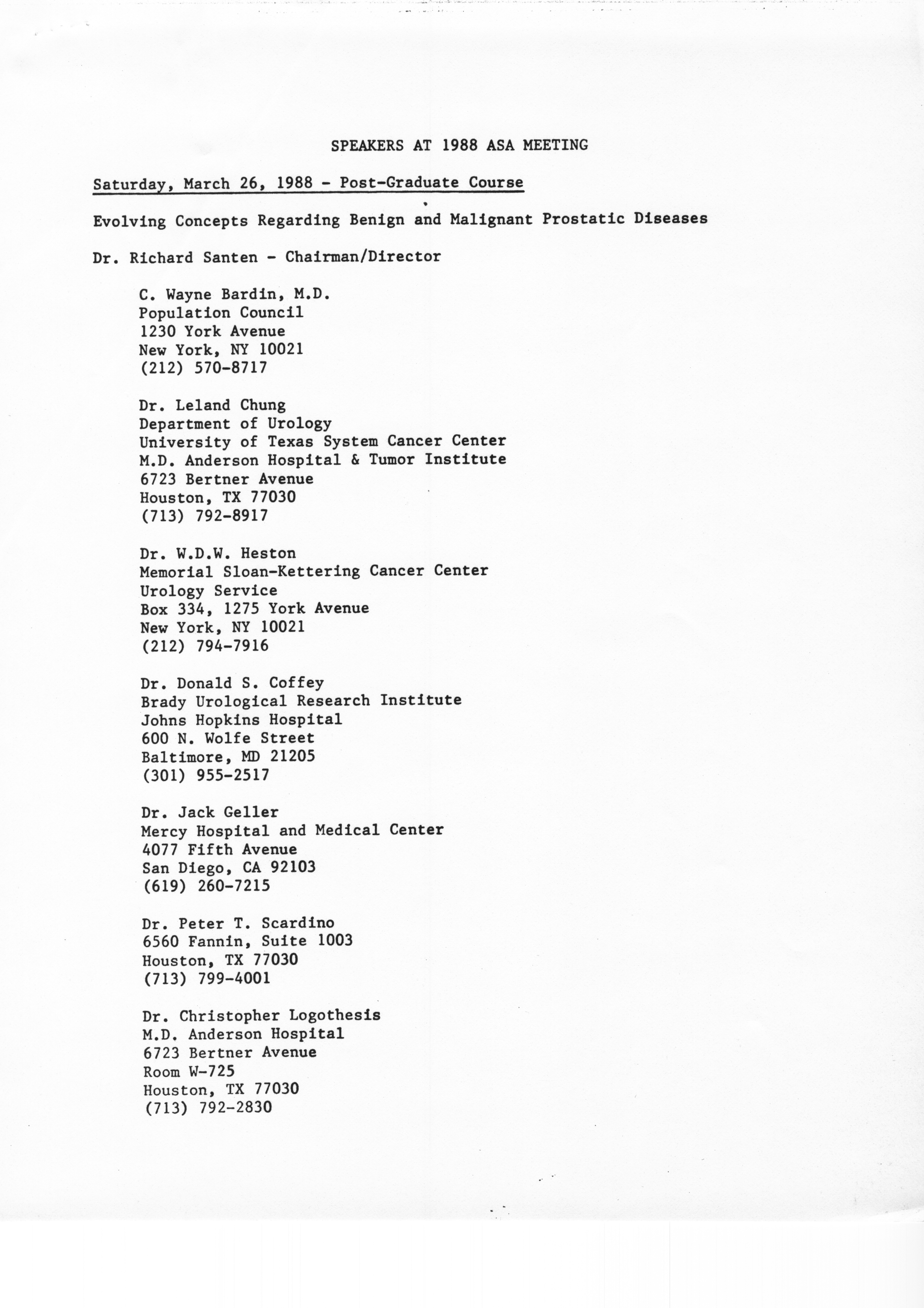 SPEAKERS AT 1988 ASA MEETING

Saturday, March 26, 1988 - Post-Graduate Course

Evolving Concepts Regarding Benign and Malignant Prostatic Diseases

Dr. Richard Santen - Chairman/Director

C. Wayne Bardin, M.D.
Population Council
1230 York Avenue
New York, NY 10021
(212) 570-8717

Dr. Leland Chung
Department of Urology
University of Texas System Cancer Center
M.D. Anderson Hospital & Tumor Institute
6723 Bertner Avenue
Houston, TX 77030
(713) 792-8917

Dr. W.D.W. Heston
Memorial Sloan-Kettering Cancer Center
Urology Service
Box 334, 1275 York Avenue
New York, NY 10021
(212) 794-7916

Dr. Donald S. Coffey
Brady Urological Research Institute
Johns Hopkins Hospital
600 N. Wolfe Street
Baltimore, MD 21205
(301) 955-2517

Dr. Jack Geller
Mercy Hospital and Medical Center
4077 Fifth Avenue
San Diego, CA 92103
(619) 260-7215

Dr. Peter T. Scardino
6560 Fannin, Suite 1003
Houston, TX 77030
(713) 799-4001

Dr. Christopher Logothesis
M.D. Anderson Hospital
6723 Bertner Avenue
Room W-725
Houston, TX 77030
(713) 792-2830